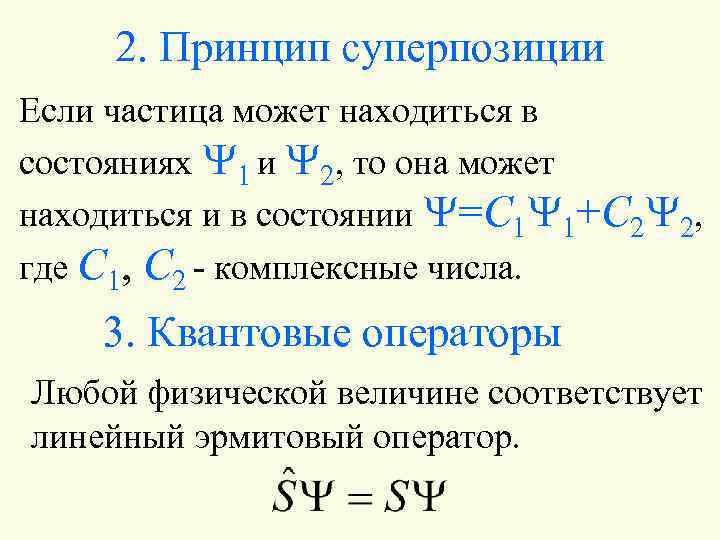 2. Принцип суперпозиции

Если частица может находиться в состояниях $\Psi_1$ и $\Psi_2$, то она может находиться и в состоянии $\Psi=C_1\Psi_1+C_2\Psi_2$, где $C_1$, $C_2$ - комплексные числа.

3. Квантовые операторы

Любой физической величине соответствует линейный эрмитовый оператор.

$\hat{S}\Psi = S\Psi$